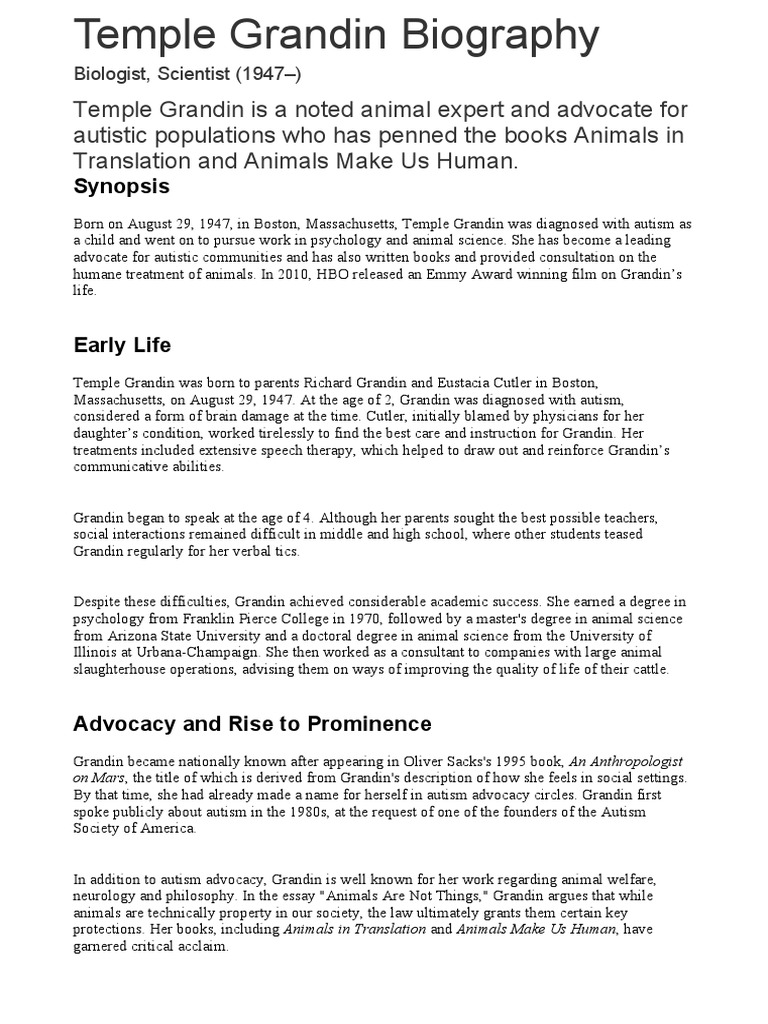 Temple Grandin Biography

Biologist, Scientist (1947–)

Temple Grandin is a noted animal expert and advocate for autistic populations who has penned the books Animals in Translation and Animals Make Us Human.

Synopsis

Born on August 29, 1947, in Boston, Massachusetts, Temple Grandin was diagnosed with autism as a child and went on to pursue work in psychology and animal science. She has become a leading advocate for autistic communities and has also written books and provided consultation on the humane treatment of animals. In 2010, HBO released an Emmy Award winning film on Grandin's life.

Early Life

Temple Grandin was born to parents Richard Grandin and Eustacia Cutler in Boston, Massachusetts, on August 29, 1947. At the age of 2, Grandin was diagnosed with autism, considered a form of brain damage at the time. Cutler, initially blamed by physicians for her daughter's condition, worked tirelessly to find the best care and instruction for Grandin. Her treatments included extensive speech therapy, which helped to draw out and reinforce Grandin's communicative abilities.

Grandin began to speak at the age of 4. Although her parents sought the best possible teachers, social interactions remained difficult in middle and high school, where other students teased Grandin regularly for her verbal tics.

Despite these difficulties, Grandin achieved considerable academic success. She earned a degree in psychology from Franklin Pierce College in 1970, followed by a master's degree in animal science from Arizona State University and a doctoral degree in animal science from the University of Illinois at Urbana-Champaign. She then worked as a consultant to companies with large animal slaughterhouse operations, advising them on ways of improving the quality of life of their cattle.

Advocacy and Rise to Prominence

Grandin became nationally known after appearing in Oliver Sacks's 1995 book, An Anthropologist on Mars, the title of which is derived from Grandin's description of how she feels in social settings. By that time, she had already made a name for herself in autism advocacy circles. Grandin first spoke publicly about autism in the 1980s, at the request of one of the founders of the Autism Society of America.

In addition to autism advocacy, Grandin is well known for her work regarding animal welfare, neurology and philosophy. In the essay "Animals Are Not Things," Grandin argues that while animals are technically property in our society, the law ultimately grants them certain key protections. Her books, including Animals in Translation and Animals Make Us Human, have garnered critical acclaim.